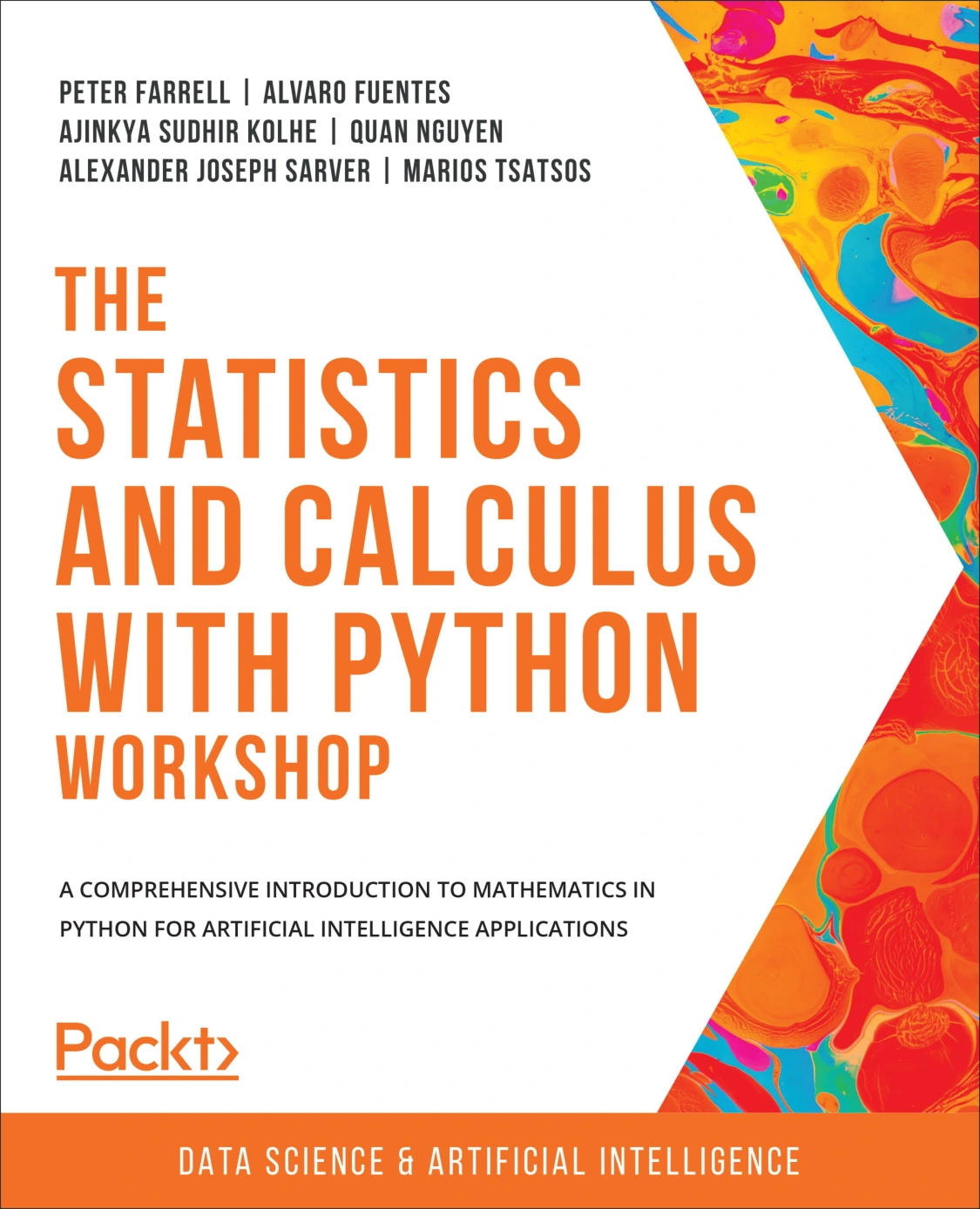 PETER FARRELL | ALVARO FUENTES
AJINKYA SUDHIR KOLHE | QUAN NGUYEN
ALEXANDER JOSEPH SARVER | MARIOS TSATSOS

THE
STATISTICS
AND CALCULUS
WITH PYTHON
WORKSHOP

A COMPREHENSIVE INTRODUCTION TO MATHEMATICS IN PYTHON FOR ARTIFICIAL INTELLIGENCE APPLICATIONS

Packt>

DATA SCIENCE & ARTIFICIAL INTELLIGENCE